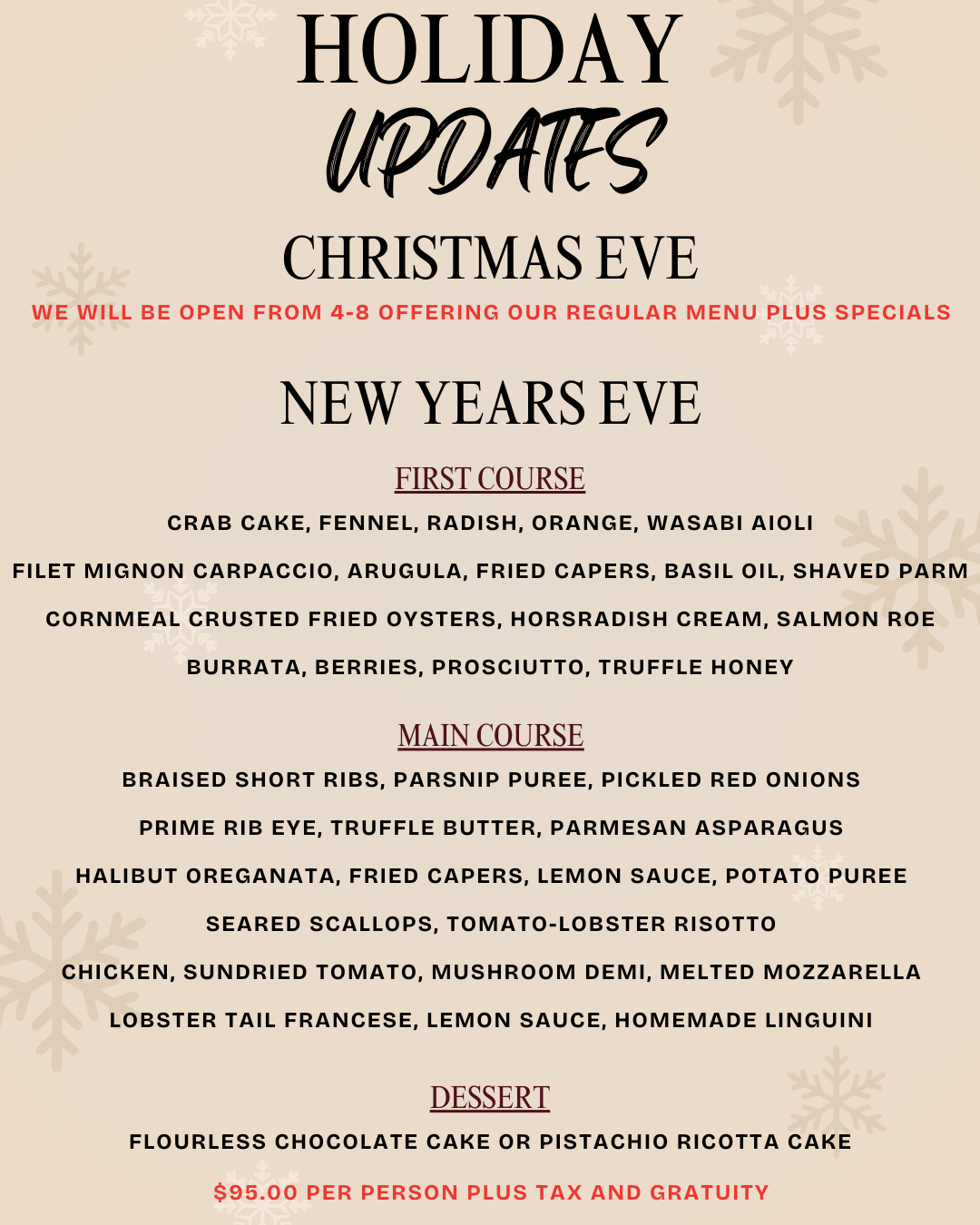 HOLIDAY
UPDATES

CHRISTMAS EVE

WE WILL BE OPEN FROM 4-8 OFFERING OUR REGULAR MENU PLUS SPECIALS

NEW YEARS EVE

FIRST COURSE

CRAB CAKE, FENNEL, RADISH, ORANGE, WASABI AIOLI

FILET MIGNON CARPACCIO, ARUGULA, FRIED CAPERS, BASIL OIL, SHAVED PARM

CORNMEAL CRUSTED FRIED OYSTERS, HORSRADISH CREAM, SALMON ROE

BURRATA, BERRIES, PROSCIUTTO, TRUFFLE HONEY

MAIN COURSE

BRAISED SHORT RIBS, PARSNIP PUREE, PICKLED RED ONIONS

PRIME RIB EYE, TRUFFLE BUTTER, PARMESAN ASPARAGUS

HALIBUT OREGANATA, FRIED CAPERS, LEMON SAUCE, POTATO PUREE

SEARED SCALLOPS, TOMATO-LOBSTER RISOTTO

CHICKEN, SUNDRIED TOMATO, MUSHROOM DEMI, MELTED MOZZARELLA

LOBSTER TAIL FRANCESE, LEMON SAUCE, HOMEMADE LINGUINI

DESSERT

FLOURLESS CHOCOLATE CAKE OR PISTACHIO RICOTTA CAKE

$95.00 PER PERSON PLUS TAX AND GRATUITY